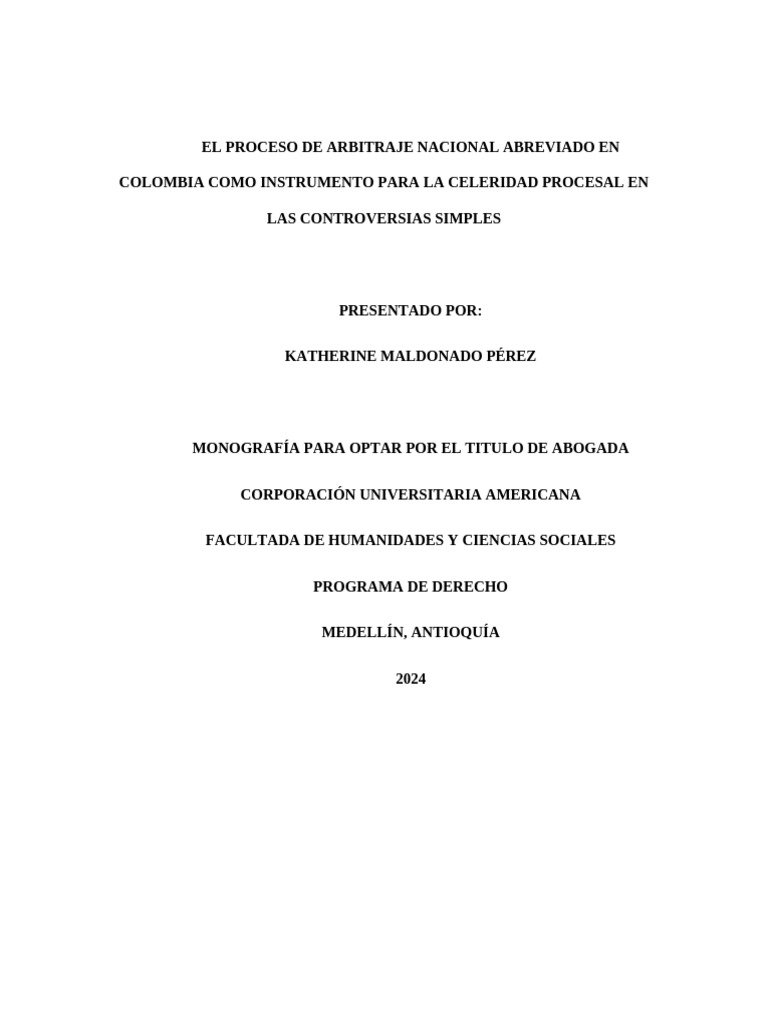 EL PROCESO DE ARBITRAJE NACIONAL ABREVIADO EN COLOMBIA COMO INSTRUMENTO PARA LA CELERIDAD PROCESAL EN LAS CONTROVERSIAS SIMPLES

PRESENTADO POR:

KATHERINE MALDONADO PÉREZ

MONOGRAFÍA PARA OPTAR POR EL TITULO DE ABOGADA

CORPORACIÓN UNIVERSITARIA AMERICANA

FACULTADA DE HUMANIDADES Y CIENCIAS SOCIALES

PROGRAMA DE DERECHO

MEDELLÍN, ANTIOQUÍA

2024